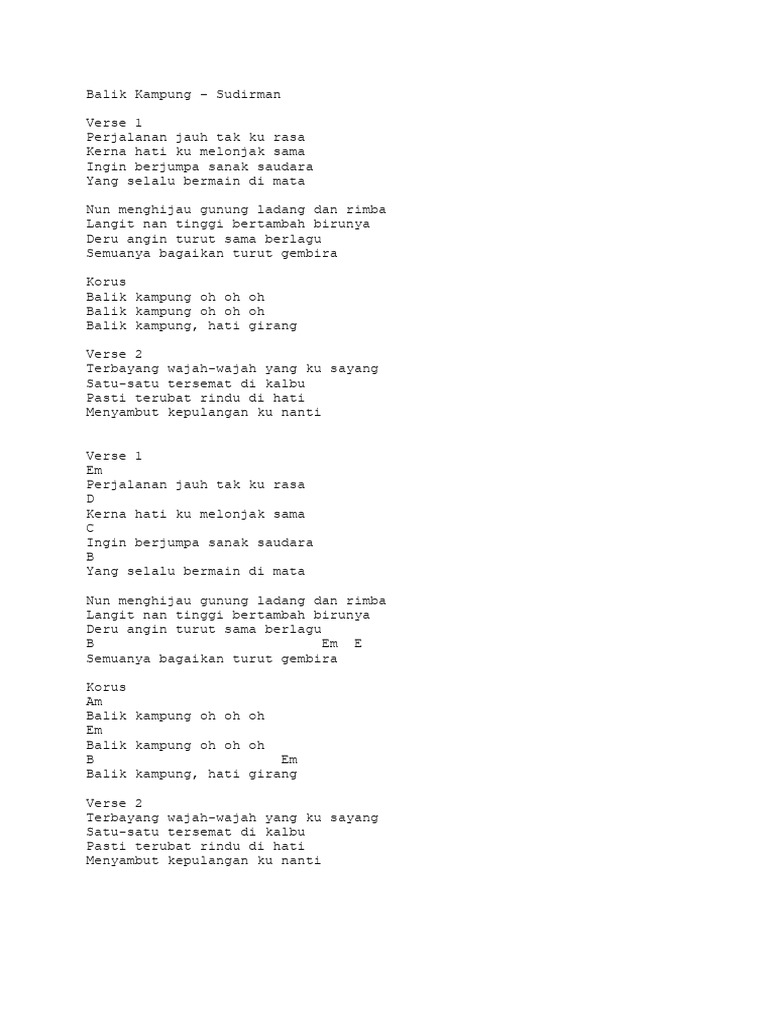 Balik Kampung – Sudirman

Verse 1
Perjalanan jauh tak ku rasa
Kerna hati ku melonjak sama
Ingin berjumpa sanak saudara
Yang selalu bermain di mata

Nun menghijau gunung ladang dan rimba
Langit nan tinggi bertambah birunya
Deru angin turut sama berlagu
Semuanya bagaikan turut gembira

Korus
Balik kampung oh oh oh
Balik kampung oh oh oh
Balik kampung, hati girang

Verse 2
Terbayang wajah-wajah yang ku sayang
Satu-satu tersemat di kalbu
Pasti terubat rindu di hati
Menyambut kepulangan ku nanti

Verse 1
Em
Perjalanan jauh tak ku rasa
D
Kerna hati ku melonjak sama
C
Ingin berjumpa sanak saudara
B
Yang selalu bermain di mata

Nun menghijau gunung ladang dan rimba
Langit nan tinggi bertambah birunya
Deru angin turut sama berlagu
B Em E
Semuanya bagaikan turut gembira

Korus
Am
Balik kampung oh oh oh
Em
Balik kampung oh oh oh
B Em
Balik kampung, hati girang

Verse 2
Terbayang wajah-wajah yang ku sayang
Satu-satu tersemat di kalbu
Pasti terubat rindu di hati
Menyambut kepulangan ku nanti